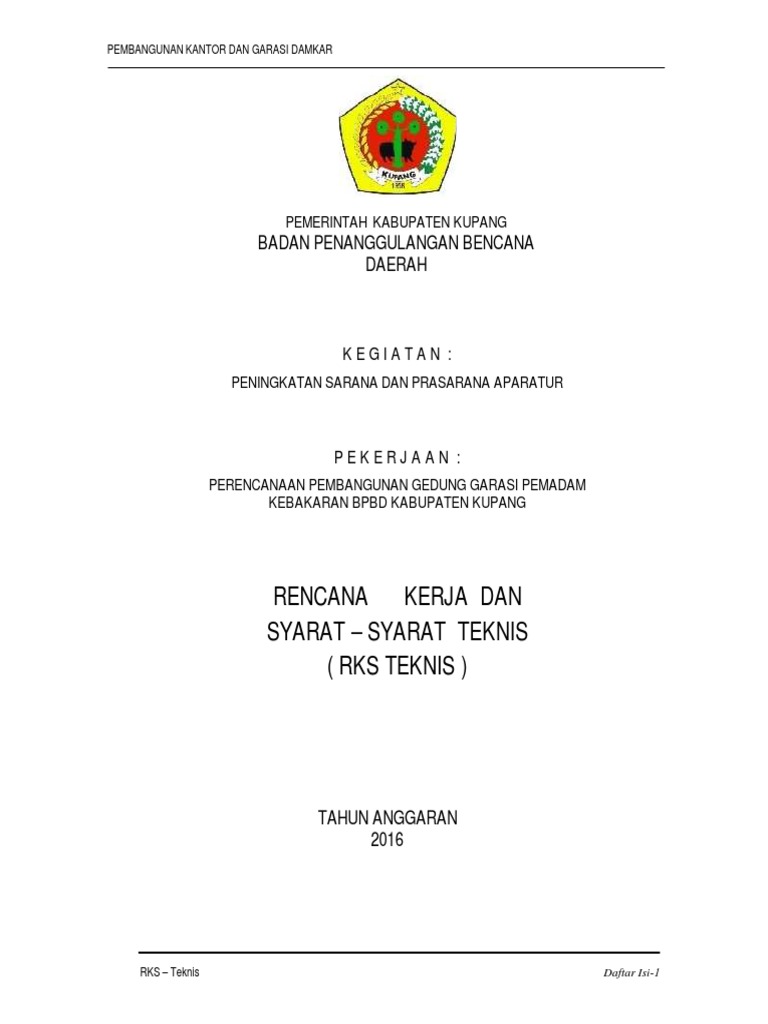 PEMBANGUNAN KANTOR DAN GARASI DAMKAR

KUPANG
1958

PEMERINTAH KABUPATEN KUPANG
BADAN PENANGGULANGAN BENCANA DAERAH

K E G I A T A N :

PENINGKATAN SARANA DAN PRASARANA APARATUR

P E K E R J A A N :

PERENCANAAN PEMBANGUNAN GEDUNG GARASI PEMADAM KEBAKARAN BPBD KABUPATEN KUPANG

RENCANA KERJA DAN
SYARAT – SYARAT TEKNIS
( RKS TEKNIS )

TAHUN ANGGARAN
2016

RKS – Teknis

Daftar Isi-1